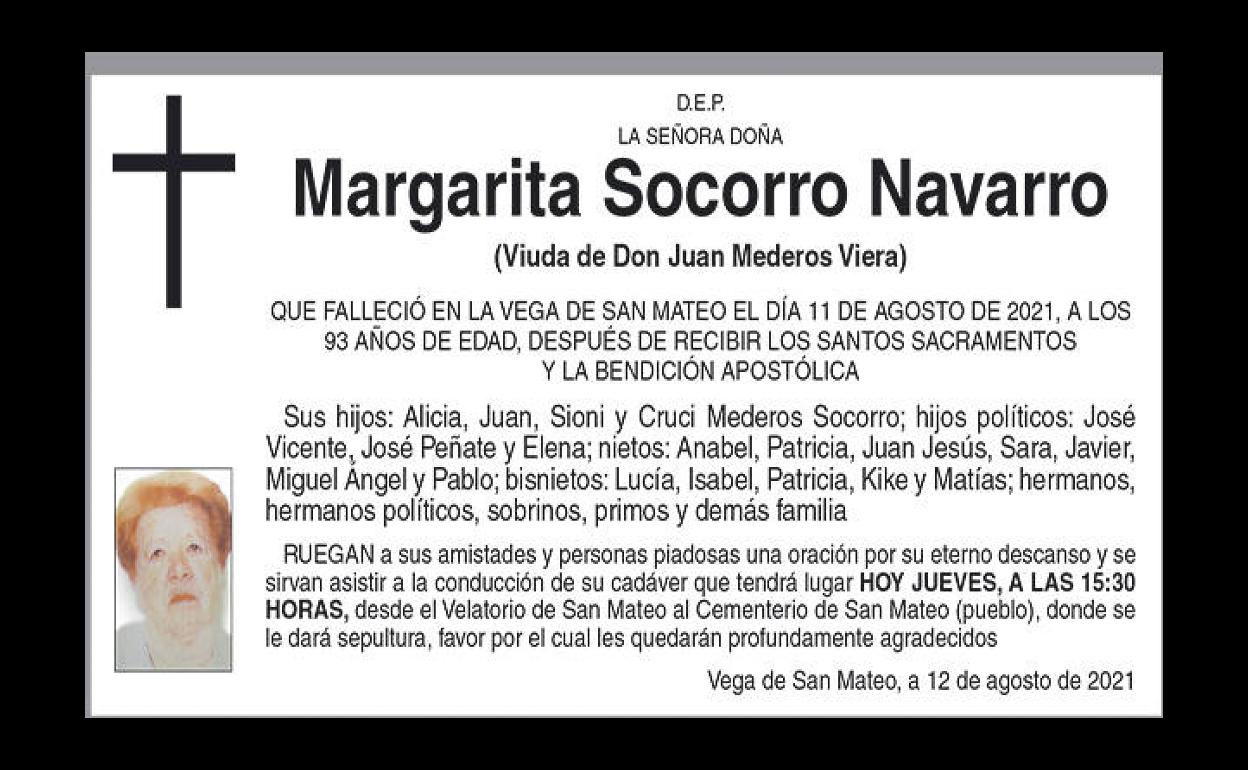 D.E.P.
LA SEÑORA DOÑA

Margarita Socorro Navarro

(Viuda de Don Juan Mederos Viera)

QUE FALLECIÓ EN LA VEGA DE SAN MATEO EL DÍA 11 DE AGOSTO DE 2021, A LOS 93 AÑOS DE EDAD, DESPUÉS DE RECIBIR LOS SANTOS SACRAMENTOS Y LA BENDICIÓN APOSTÓLICA

Sus hijos: Alicia, Juan, Sioni y Cruci Mederos Socorro; hijos políticos: José Vicente, José Peñate y Elena; nietos: Anabel, Patricia, Juan Jesús, Sara, Javier, Miguel Ángel y Pablo; bisnietos: Lucía, Isabel, Patricia, Kike y Matías; hermanos, hermanos políticos, sobrinos, primos y demás familia

RUEGAN a sus amistades y personas piadosas una oración por su eterno descanso y se sirvan asistir a la conducción de su cadáver que tendrá lugar HOY JUEVES, A LAS 15:30 HORAS, desde el Velatorio de San Mateo al Cementerio de San Mateo (pueblo), donde se le dará sepultura, favor por el cual les quedarán profundamente agradecidos

Vega de San Mateo, a 12 de agosto de 2021